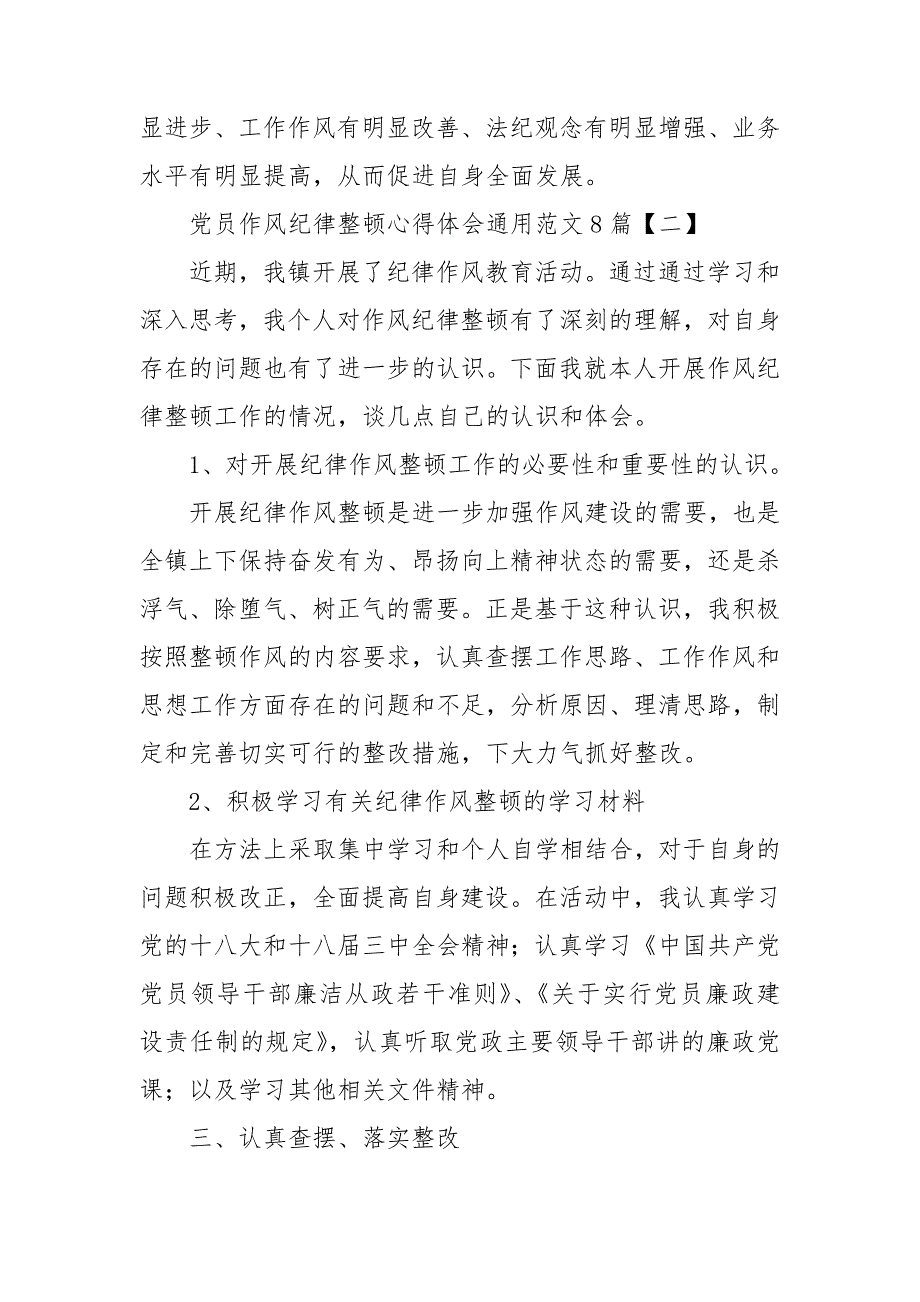 显进步、工作作风有明显改善、法纪观念有明显增强、业务水平有明显提高，从而促进自身全面发展。

党员作风纪律整顿心得体会通用范文8篇【二】

近期，我镇开展了纪律作风教育活动。通过通过学习和深入思考，我个人对作风纪律整顿有了深刻的理解，对自身存在的问题也有了进一步的认识。下面我就本人开展作风纪律整顿工作的情况，谈几点自己的认识和体会。

1、对开展纪律作风整顿工作的必要性和重要性的认识。

开展纪律作风整顿是进一步加强作风建设的需要，也是全镇上下保持奋发有为、昂扬向上精神状态的需要，还是杀浮气、除堕气、树正气的需要。正是基于这种认识，我积极按照整顿作风的内容要求，认真查摆工作思路、工作作风和思想工作方面存在的问题和不足，分析原因、理清思路，制定和完善切实可行的整改措施，下大力气抓好整改。

2、积极学习有关纪律作风整顿的学习材料

在方法上采取集中学习和个人自学相结合，对于自身的问题积极改正，全面提高自身建设。在活动中，我认真学习党的十八大和十八届三中全会精神；认真学习《中国共产党党员领导干部廉洁从政若干准则》、《关于实行党员廉政建设责任制的规定》，认真听取党政主要领导干部讲的廉政党课；以及学习其他相关文件精神。

三、认真查摆、落实整改